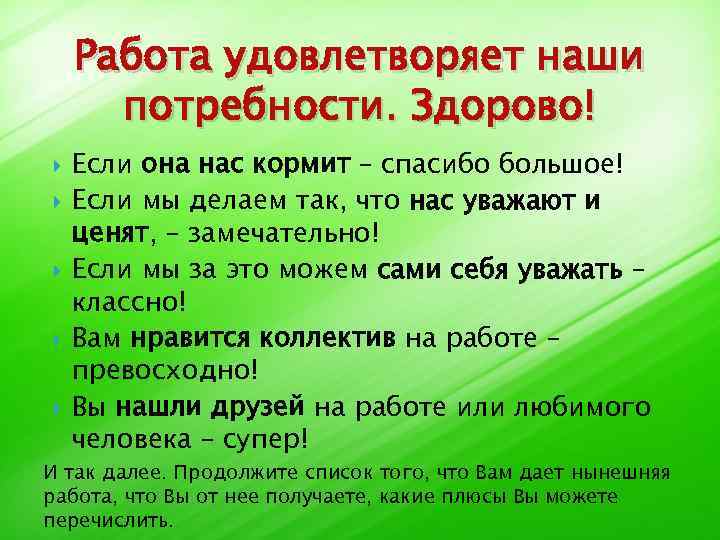 Работа удовлетворяет наши потребности. Здорово!

Если она нас кормит – спасибо большое!

Если мы делаем так, что нас уважают и ценят, – замечательно!

Если мы за это можем сами себя уважать – классно!

Вам нравится коллектив на работе – превосходно!

Вы нашли друзей на работе или любимого человека – супер!

И так далее. Продолжите список того, что Вам дает нынешняя работа, что Вы от нее получаете, какие плюсы Вы можете перечислить.